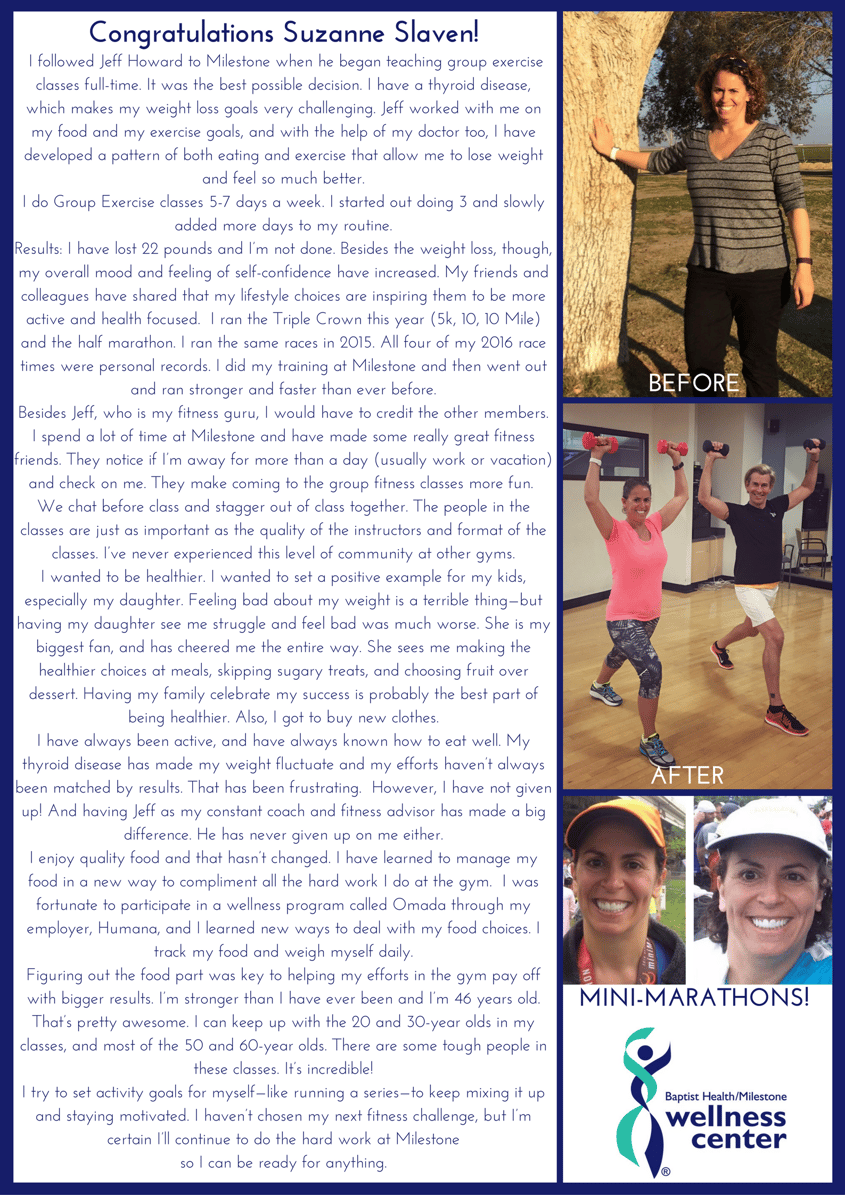 Congratulations Suzanne Slaven!

I followed Jeff Howard to Milestone when he began teaching group exercise classes full-time. It was the best possible decision. I have a thyroid disease, which makes my weight loss goals very challenging. Jeff worked with me on my food and my exercise goals, and with the help of my doctor too, I have developed a pattern of both eating and exercise that allow me to lose weight and feel so much better.

I do Group Exercise classes 5-7 days a week. I started out doing 3 and slowly added more days to my routine.

Results: I have lost 22 pounds and I'm not done. Besides the weight loss, though, my overall mood and feeling of self-confidence have increased. My friends and colleagues have shared that my lifestyle choices are inspiring them to be more active and health focused. I ran the Triple Crown this year (5k, 10, 10 Mile) and the half marathon. I ran the same races in 2015. All four of my 2016 race times were personal records. I did my training at Milestone and then went out and ran stronger and faster than ever before.

Besides Jeff, who is my fitness guru, I would have to credit the other members. I spend a lot of time at Milestone and have made some really great fitness friends. They notice if I'm away for more than a day (usually work or vacation) and check on me. They make coming to the group fitness classes more fun. We chat before class and stagger out of class together. The people in the classes are just as important as the quality of the instructors and format of the classes. I've never experienced this level of community at other gyms.

I wanted to be healthier. I wanted to set a positive example for my kids, especially my daughter. Feeling bad about my weight is a terrible thing—but having my daughter see me struggle and feel bad was much worse. She is my biggest fan, and has cheered me the entire way. She sees me making the healthier choices at meals, skipping sugary treats, and choosing fruit over dessert. Having my family celebrate my success is probably the best part of being healthier. Also, I got to buy new clothes.

I have always been active, and have always known how to eat well. My thyroid disease has made my weight fluctuate and my efforts haven't always been matched by results. That has been frustrating. However, I have not given up! And having Jeff as my constant coach and fitness advisor has made a big difference. He has never given up on me either.

I enjoy quality food and that hasn't changed. I have learned to manage my food in a new way to compliment all the hard work I do at the gym. I was fortunate to participate in a wellness program called Omada through my employer, Humana, and I learned new ways to deal with my food choices. I track my food and weigh myself daily.

Figuring out the food part was key to helping my efforts in the gym pay off with bigger results. I'm stronger than I have ever been and I'm 46 years old. That's pretty awesome. I can keep up with the 20 and 30-year olds in my classes, and most of the 50 and 60-year olds. There are some tough people in these classes. It's incredible!

I try to set activity goals for myself—like running a series—to keep mixing it up and staying motivated. I haven't chosen my next fitness challenge, but I'm certain I'll continue to do the hard work at Milestone so I can be ready for anything.

BEFORE

AFTER

MINI-MARATHONS!

Baptist Health/Milestone
wellness center
®